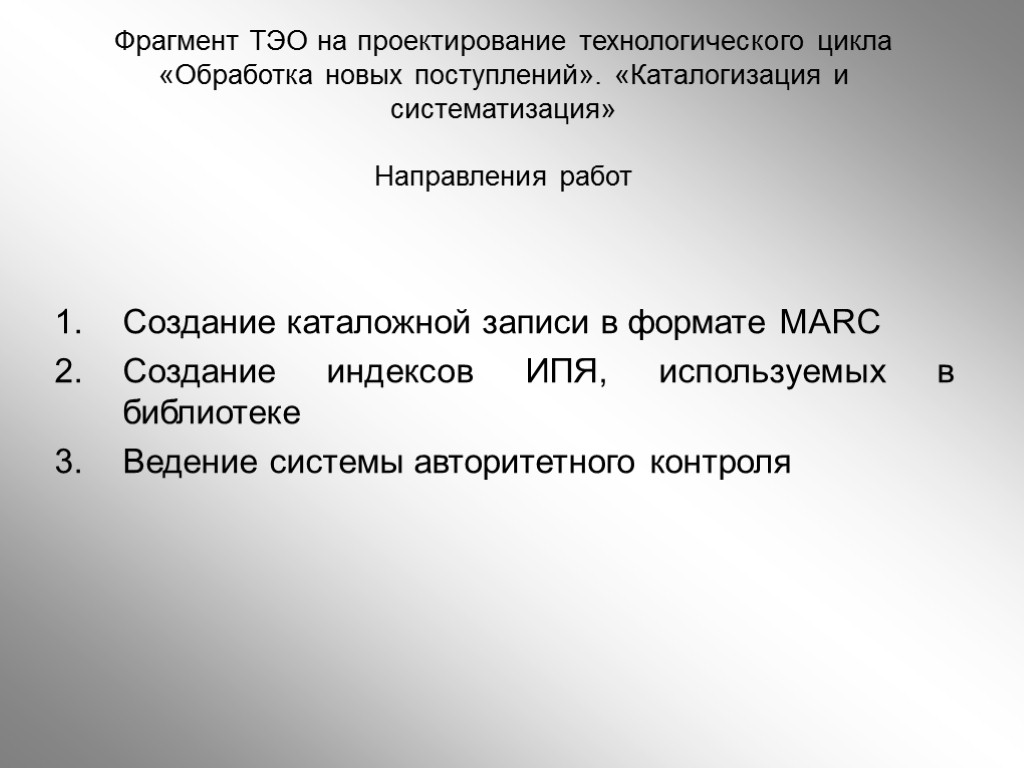 Фрагмент ТЭО на проектирование технологического цикла «Обработка новых поступлений». «Каталогизация и систематизация»

Направления работ

1. Создание каталожной записи в формате MARC
2. Создание индексов ИПЯ, используемых в библиотеке
3. Ведение системы авторитетного контроля